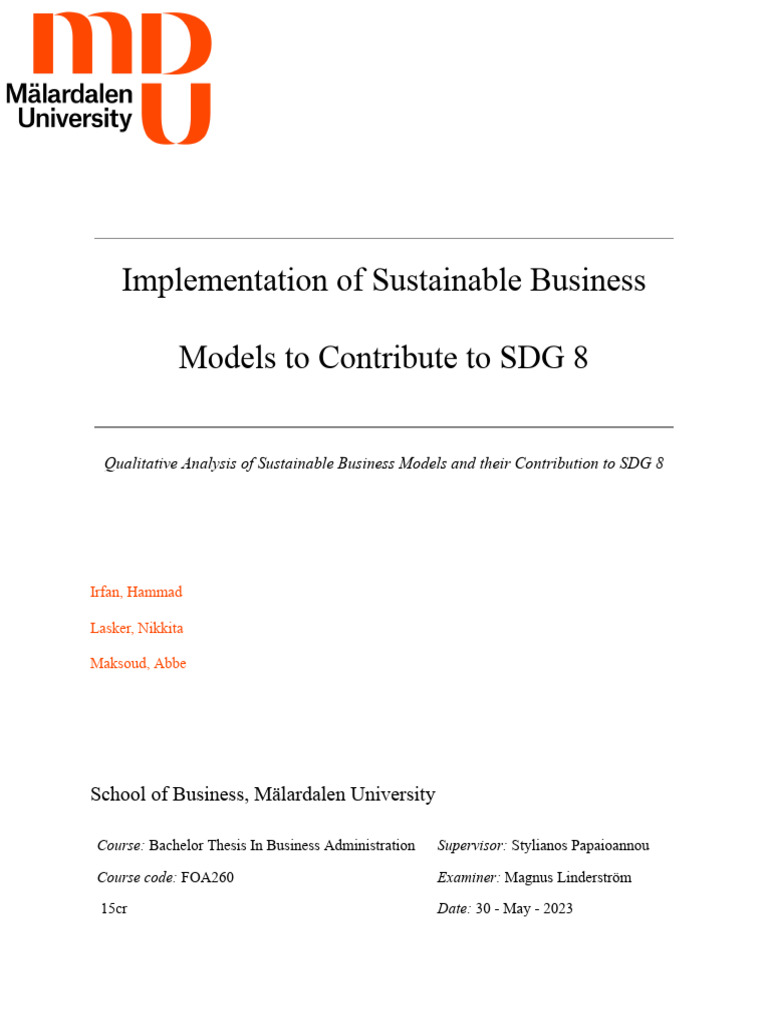 mdu
Mälardalen University

Implementation of Sustainable Business Models to Contribute to SDG 8

Qualitative Analysis of Sustainable Business Models and their Contribution to SDG 8

Irfan, Hammad

Lasker, Nikkita

Maksoud, Abbe

School of Business, Mälardalen University

Course: Bachelor Thesis In Business Administration

Course code: FOA260

15cr

Supervisor: Stylianos Papaioannou

Examiner: Magnus Linderström

Date: 30 - May - 2023